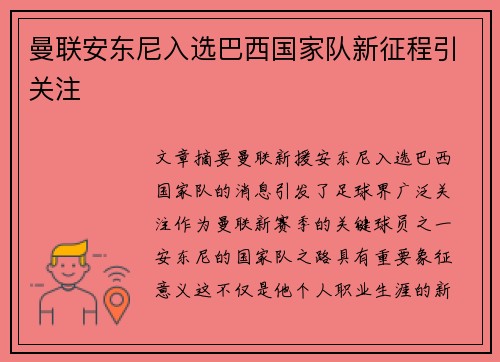 曼联安东尼入选巴西国家队新征程引关注

文章摘要曼联新援安东尼入选巴西国家队的消息引发了足球界广泛关注作为曼联新赛季的关键球员之一安东尼的国家队之路具有重要象征意义这不仅是他个人职业生涯的新